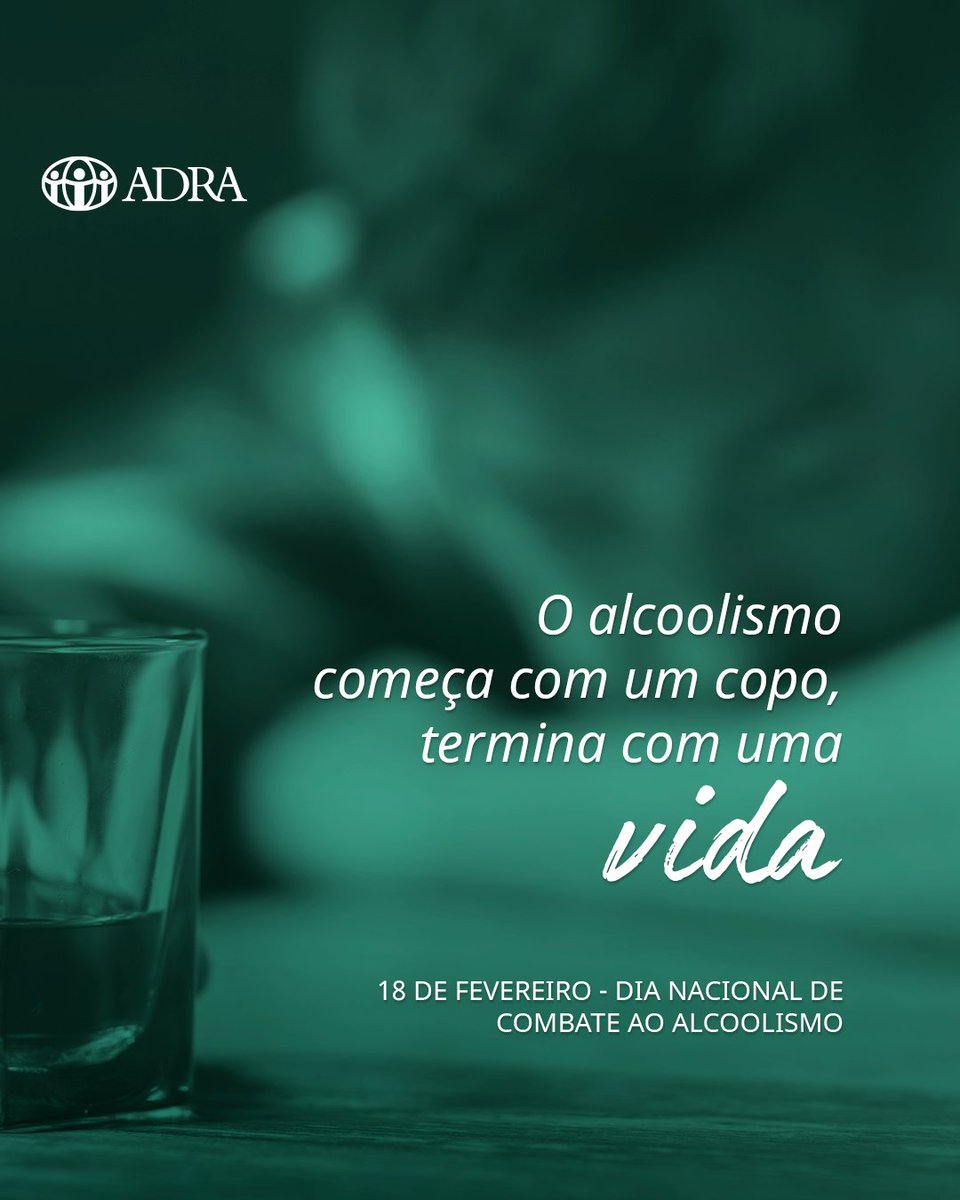 ADRA

O alcoolismo começa com um copo, termina com uma vida

18 DE FEVEREIRO - DIA NACIONAL DE COMBATE AO ALCOOLISMO